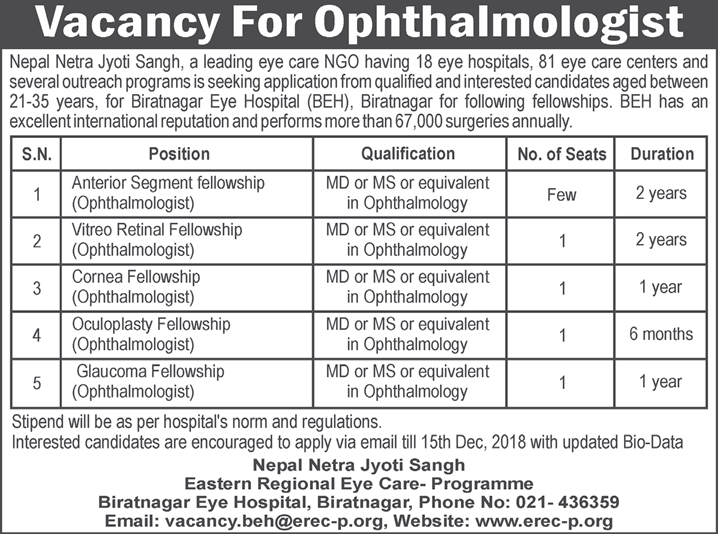 Vacancy For Ophthalmologist

Nepal Netra Jyoti Sangh, a leading eye care NGO having 18 eye hospitals, 81 eye care centers and several outreach programs is seeking application from qualified and interested candidates aged between 21-35 years, for Biratnagar Eye Hospital (BEH), Biratnagar for following fellowships. BEH has an excellent international reputation and performs more than 67,000 surgeries annually.

| S.N. | Position | Qualification | No. of Seats | Duration |
|---|---|---|---|---|
| 1 | Anterior Segment fellowship (Ophthalmologist) | MD or MS or equivalent in Ophthalmology | Few | 2 years |
| 2 | Vitreo Retinal Fellowship (Ophthalmologist) | MD or MS or equivalent in Ophthalmology | 1 | 2 years |
| 3 | Cornea Fellowship (Ophthalmologist) | MD or MS or equivalent in Ophthalmology | 1 | 1 year |
| 4 | Oculoplasty Fellowship (Ophthalmologist) | MD or MS or equivalent in Ophthalmology | 1 | 6 months |
| 5 | Glaucoma Fellowship (Ophthalmologist) | MD or MS or equivalent in Ophthalmology | 1 | 1 year |

Stipend will be as per hospital's norm and regulations.
Interested candidates are encouraged to apply via email till 15th Dec, 2018 with updated Bio-Data

Nepal Netra Jyoti Sangh
Eastern Regional Eye Care- Programme
Biratnagar Eye Hospital, Biratnagar, Phone No: 021- 436359
Email: vacancy.beh@erec-p.org, Website: www.erec-p.org